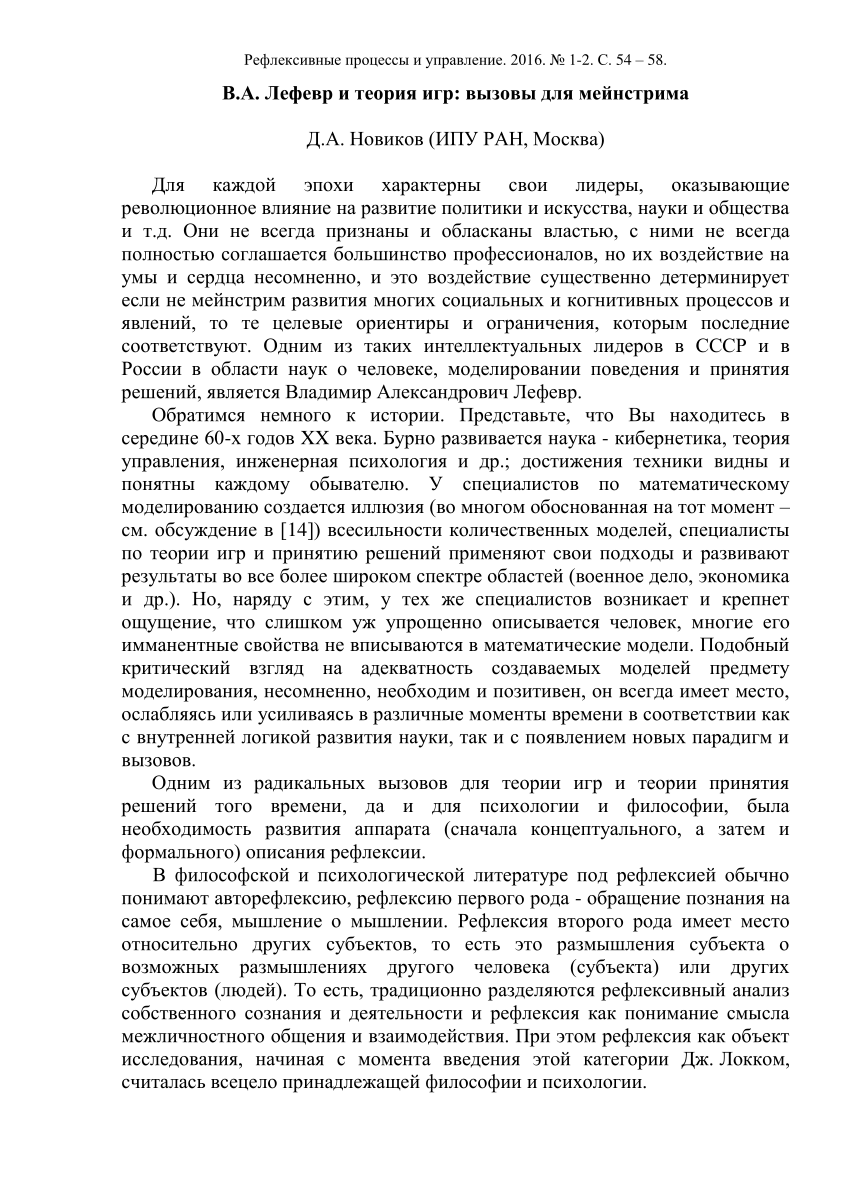 Рефлексивные процессы и управление. 2016. № 1-2. С. 54 – 58.

В.А. Лефевр и теория игр: вызовы для мейнстрима

Д.А. Новиков (ИПУ РАН, Москва)

Для каждой эпохи характерны свои лидеры, оказывающие революционное влияние на развитие политики и искусства, науки и общества и т.д. Они не всегда признаны и обласканы властью, с ними не всегда полностью соглашается большинство профессионалов, но их воздействие на умы и сердца несомненно, и это воздействие существенно детерминирует если не мейнстрим развития многих социальных и когнитивных процессов и явлений, то те целевые ориентиры и ограничения, которым последние соответствуют. Одним из таких интеллектуальных лидеров в СССР и в России в области наук о человеке, моделировании поведения и принятия решений, является Владимир Александрович Лефевр.

Обратимся немного к истории. Представьте, что Вы находитесь в середине 60-х годов XX века. Бурно развивается наука - кибернетика, теория управления, инженерная психология и др.; достижения техники видны и понятны каждому обывателю. У специалистов по математическому моделированию создается иллюзия (во многом обоснованная на тот момент – см. обсуждение в [14]) всесильности количественных моделей, специалисты по теории игр и принятию решений применяют свои подходы и развивают результаты во все более широком спектре областей (военное дело, экономика и др.). Но, наряду с этим, у тех же специалистов возникает и крепнет ощущение, что слишком уж упрощенно описывается человек, многие его имманентные свойства не вписываются в математические модели. Подобный критический взгляд на адекватность создаваемых моделей предмету моделирования, несомненно, необходим и позитивен, он всегда имеет место, ослабляясь или усиливаясь в различные моменты времени в соответствии как с внутренней логикой развития науки, так и с появлением новых парадигм и вызовов.

Одним из радикальных вызовов для теории игр и теории принятия решений того времени, да и для психологии и философии, была необходимость развития аппарата (сначала концептуального, а затем и формального) описания рефлексии.

В философской и психологической литературе под рефлексией обычно понимают авторефлексию, рефлексию первого рода - обращение познания на самое себя, мышление о мышлении. Рефлексия второго рода имеет место относительно других субъектов, то есть это размышления субъекта о возможных размышлениях другого человека (субъекта) или других субъектов (людей). То есть, традиционно разделяются рефлексивный анализ собственного сознания и деятельности и рефлексия как понимание смысла межличностного общения и взаимодействия. При этом рефлексия как объект исследования, начиная с момента введения этой категории Дж. Локком, считалась всецело принадлежащей философии и психологии.